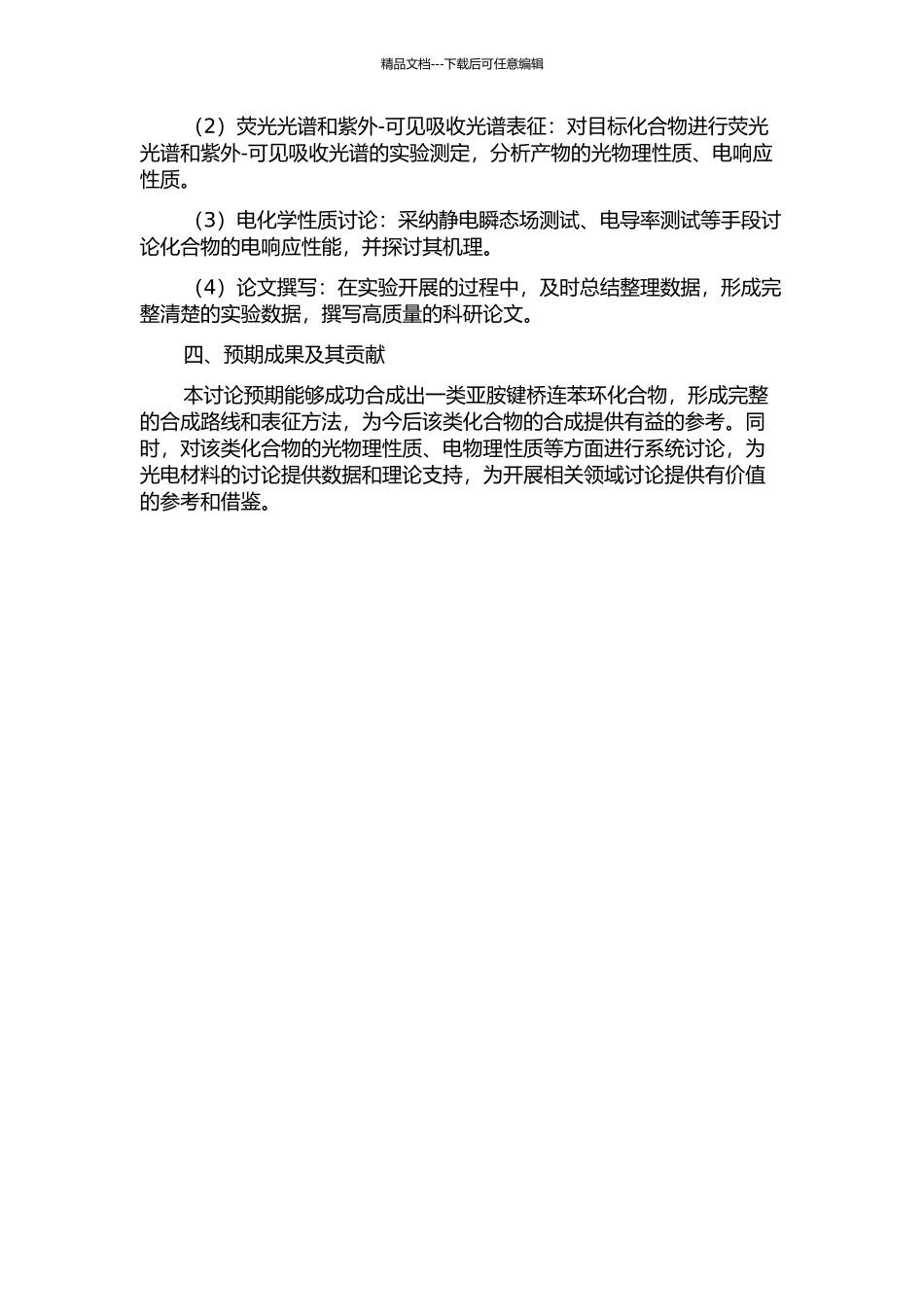 精品文档---下载后可任意编辑

（2）荧光光谱和紫外-可见吸收光谱表征：对目标化合物进行荧光光谱和紫外-可见吸收光谱的实验测定，分析产物的光物理性质、电响应性质。

（3）电化学性质讨论：采纳静电瞬态场测试、电导率测试等手段讨论化合物的电响应性能，并探讨其机理。

（4）论文撰写：在实验开展的过程中，及时总结整理数据，形成完整清楚的实验数据，撰写高质量的科研论文。

四、预期成果及其贡献

本讨论预期能够成功合成出一类亚胺键桥连苯环化合物，形成完整的合成路线和表征方法，为今后该类化合物的合成提供有益的参考。同时，对该类化合物的光物理性质、电物理性质等方面进行系统讨论，为光电材料的讨论提供数据和理论支持，为开展相关领域讨论提供有价值的参考和借鉴。